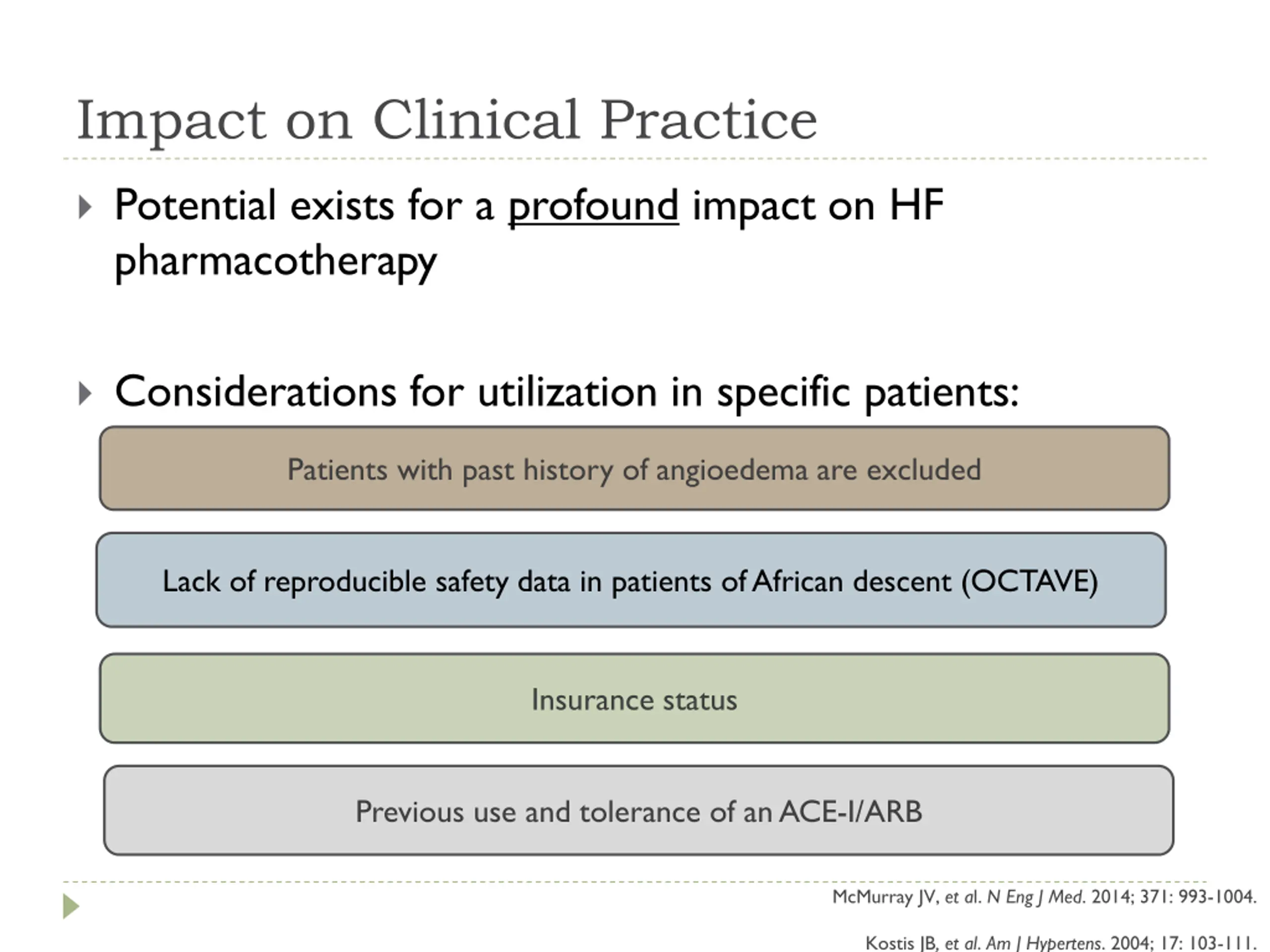 Impact on Clinical Practice

Potential exists for a profound impact on HF pharmacotherapy

Considerations for utilization in specific patients:

Patients with past history of angioedema are excluded

Lack of reproducible safety data in patients of African descent (OCTAVE)

Insurance status

Previous use and tolerance of an ACE-I/ARB

McMurray JV, et al. N Eng J Med. 2014; 371: 993-1004.

Kostis JB, et al. Am J Hypertens. 2004; 17: 103-111.